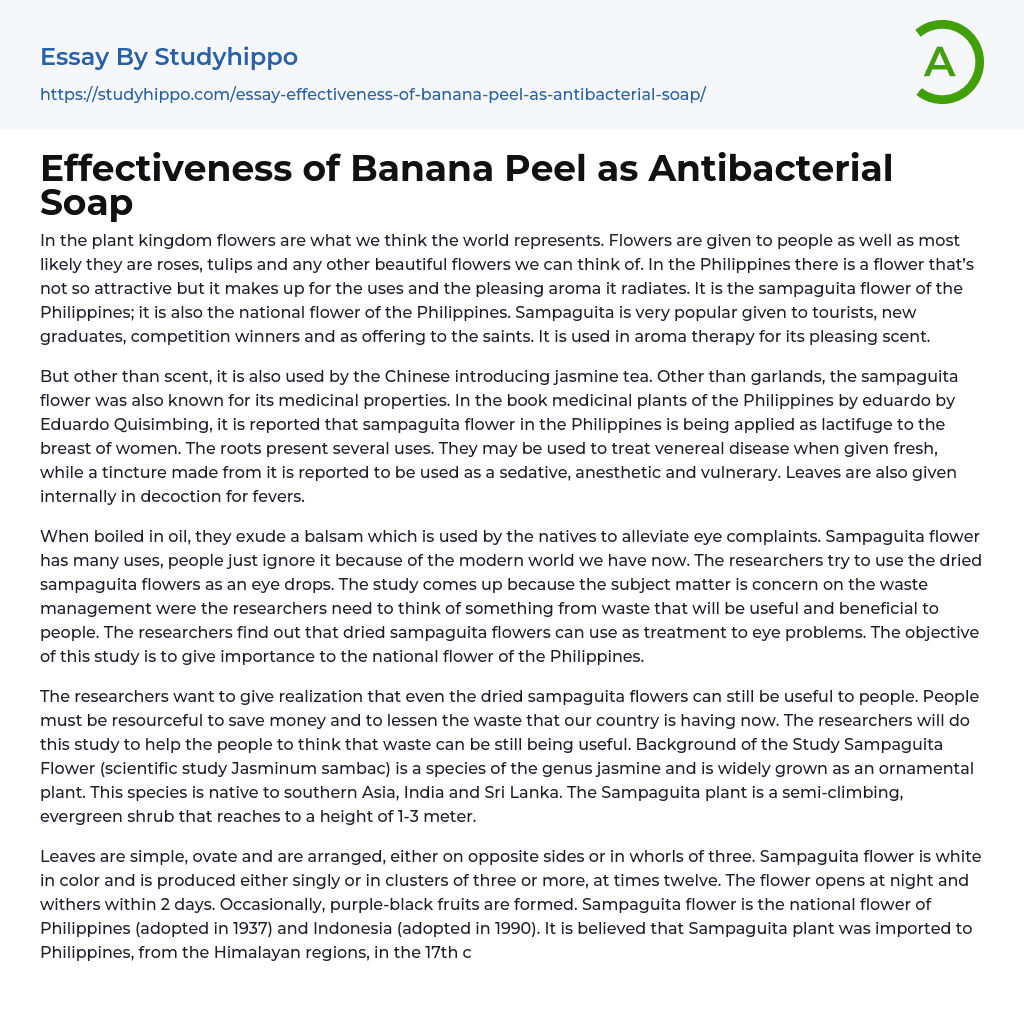 Essay By Studyhippo
https://studyhippo.com/essay-effectiveness-of-banana-peel-as-antibacterial-soap/

A

Effectiveness of Banana Peel as Antibacterial Soap

In the plant kingdom flowers are what we think the world represents. Flowers are given to people as well as most likely they are roses, tulips and any other beautiful flowers we can think of. In the Philippines there is a flower that's not so attractive but it makes up for the uses and the pleasing aroma it radiates. It is the sampaguita flower of the Philippines; it is also the national flower of the Philippines. Sampaguita is very popular given to tourists, new graduates, competition winners and as offering to the saints. It is used in aroma therapy for its pleasing scent.

But other than scent, it is also used by the Chinese introducing jasmine tea. Other than garlands, the sampaguita flower was also known for its medicinal properties. In the book medicinal plants of the Philippines by eduardo by Eduardo Quisimbing, it is reported that sampaguita flower in the Philippines is being applied as lactifuge to the breast of women. The roots present several uses. They may be used to treat venereal disease when given fresh, while a tincture made from it is reported to be used as a sedative, anesthetic and vulnerary. Leaves are also given internally in decoction for fevers.

When boiled in oil, they exude a balsam which is used by the natives to alleviate eye complaints. Sampaguita flower has many uses, people just ignore it because of the modern world we have now. The researchers try to use the dried sampaguita flowers as an eye drops. The study comes up because the subject matter is concern on the waste management were the researchers need to think of something from waste that will be useful and beneficial to people. The researchers find out that dried sampaguita flowers can use as treatment to eye problems. The objective of this study is to give importance to the national flower of the Philippines.

The researchers want to give realization that even the dried sampaguita flowers can still be useful to people. People must be resourceful to save money and to lessen the waste that our country is having now. The researchers will do this study to help the people to think that waste can be still being useful. Background of the Study Sampaguita Flower (scientific study Jasminum sambac) is a species of the genus jasmine and is widely grown as an ornamental plant. This species is native to southern Asia, India and Sri Lanka. The Sampaguita plant is a semi-climbing, evergreen shrub that reaches to a height of 1-3 meter.

Leaves are simple, ovate and are arranged, either on opposite sides or in whorls of three. Sampaguita flower is white in color and is produced either singly or in clusters of three or more, at times twelve. The flower opens at night and withers within 2 days. Occasionally, purple-black fruits are formed. Sampaguita flower is the national flower of Philippines (adopted in 1937) and Indonesia (adopted in 1990). It is believed that Sampaguita plant was imported to Philippines, from the Himalayan regions, in the 17th c